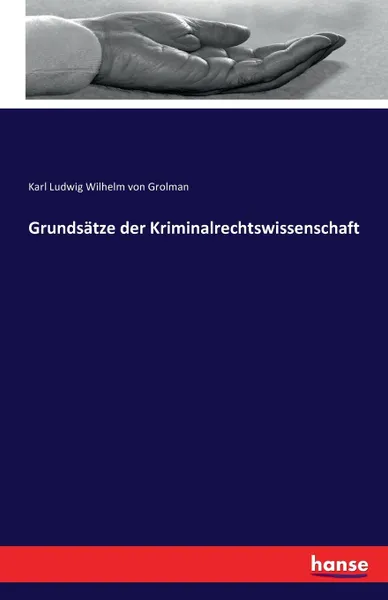 Karl Ludwig Wilhelm von Grolman

Grundsätze der Kriminalrechtswissenschaft

hanse